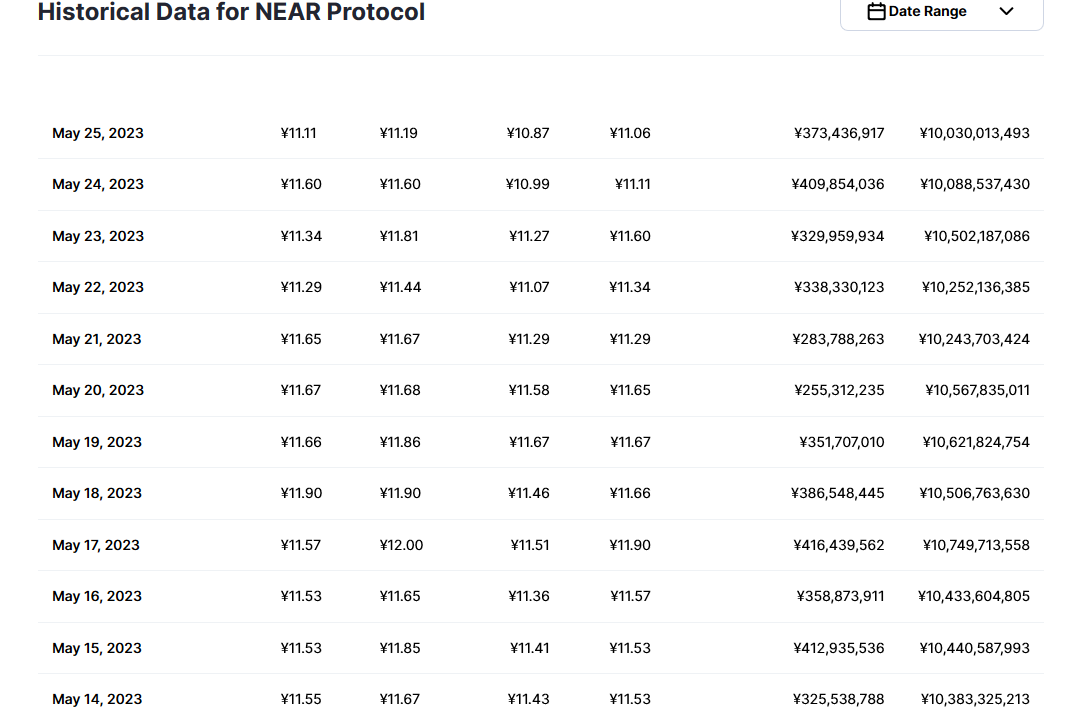 Historical Data for NEAR Protocol

Date Range

| | | | | | | |
|---|---|---|---|---|---|---|
| May 25, 2023 | ¥11.11 | ¥11.19 | ¥10.87 | ¥11.06 | ¥373,436,917 | ¥10,030,013,493 |
| May 24, 2023 | ¥11.60 | ¥11.60 | ¥10.99 | ¥11.11 | ¥409,854,036 | ¥10,088,537,430 |
| May 23, 2023 | ¥11.34 | ¥11.81 | ¥11.27 | ¥11.60 | ¥329,959,934 | ¥10,502,187,086 |
| May 22, 2023 | ¥11.29 | ¥11.44 | ¥11.07 | ¥11.34 | ¥338,330,123 | ¥10,252,136,385 |
| May 21, 2023 | ¥11.65 | ¥11.67 | ¥11.29 | ¥11.29 | ¥283,788,263 | ¥10,243,703,424 |
| May 20, 2023 | ¥11.67 | ¥11.68 | ¥11.58 | ¥11.65 | ¥255,312,235 | ¥10,567,835,011 |
| May 19, 2023 | ¥11.66 | ¥11.86 | ¥11.67 | ¥11.67 | ¥351,707,010 | ¥10,621,824,754 |
| May 18, 2023 | ¥11.90 | ¥11.90 | ¥11.46 | ¥11.66 | ¥386,548,445 | ¥10,506,763,630 |
| May 17, 2023 | ¥11.57 | ¥12.00 | ¥11.51 | ¥11.90 | ¥416,439,562 | ¥10,749,713,558 |
| May 16, 2023 | ¥11.53 | ¥11.65 | ¥11.36 | ¥11.57 | ¥358,873,911 | ¥10,433,604,805 |
| May 15, 2023 | ¥11.53 | ¥11.85 | ¥11.41 | ¥11.53 | ¥412,935,536 | ¥10,440,587,993 |
| May 14, 2023 | ¥11.55 | ¥11.67 | ¥11.43 | ¥11.53 | ¥325,538,788 | ¥10,383,325,213 |